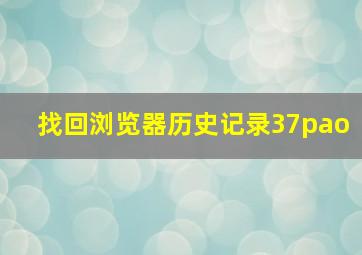 找回浏览器历史记录37pao